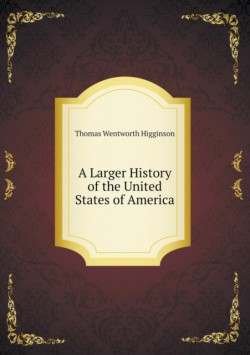 Thomas Wentworth Higginson

A Larger History of the United States of America